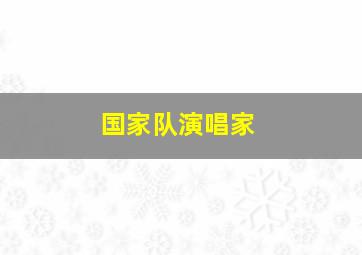 国家队演唱家